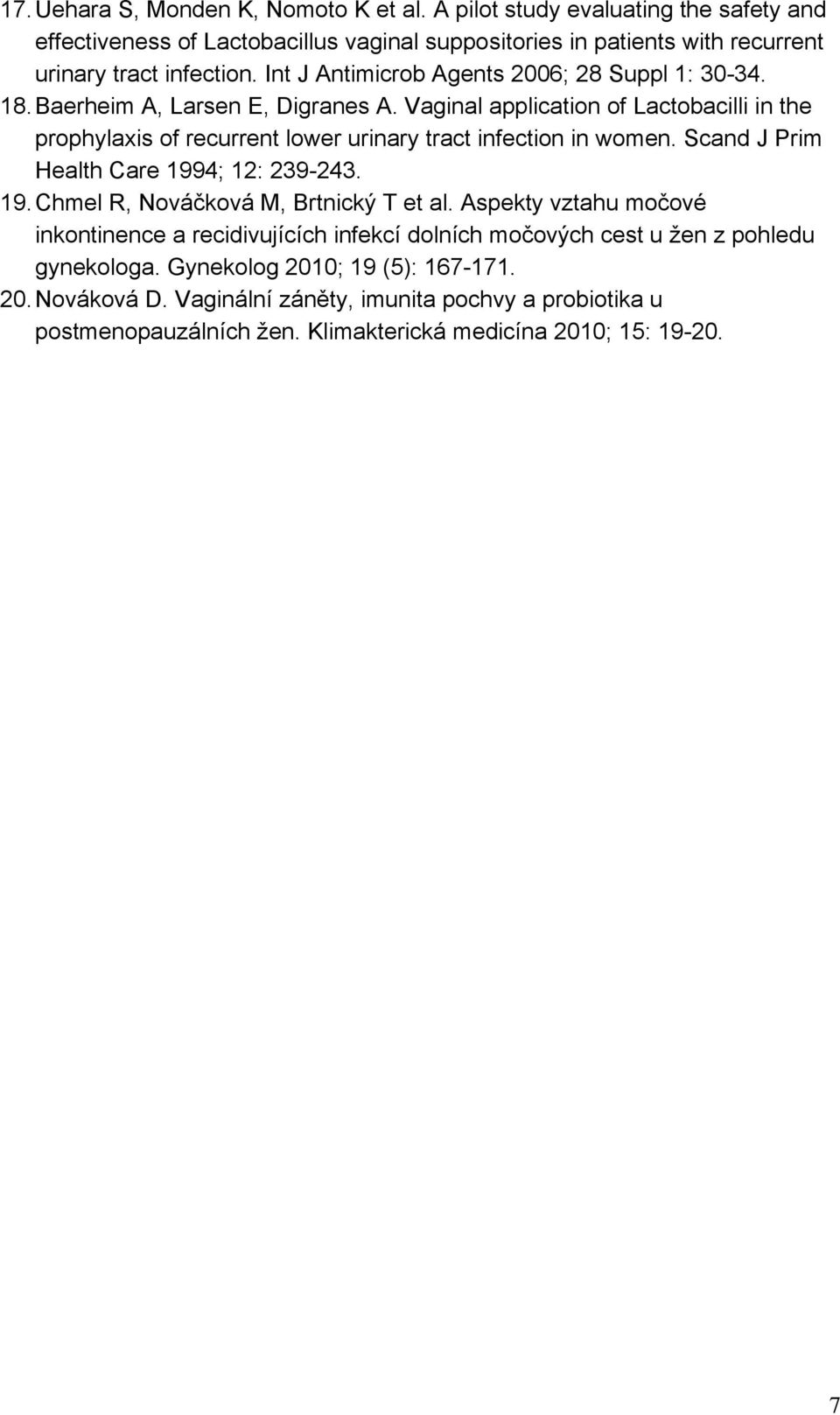 17. Uehara S, Monden K, Nomoto K et al. A pilot study evaluating the safety and effectiveness of Lactobacillus vaginal suppositories in patients with recurrent urinary tract infection. Int J Antimicrob Agents 2006; 28 Suppl 1: 30-34.

18. Baerheim A, Larsen E, Digranes A. Vaginal application of Lactobacilli in the prophylaxis of recurrent lower urinary tract infection in women. Scand J Prim Health Care 1994; 12: 239-243.

19. Chmel R, Nováčková M, Brtnický T et al. Aspekty vztahu močové inkontinence a recidivujících infekcí dolních močových cest u žen z pohledu gynekologa. Gynekolog 2010; 19 (5): 167-171.

20. Nováková D. Vaginální záněty, imunita pochvy a probiotika u postmenopauzálních žen. Klimakterická medicína 2010; 15: 19-20.

7